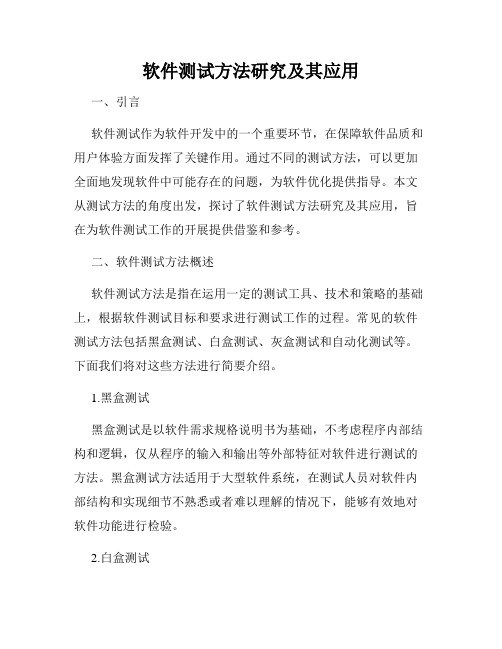 软件测试方法研究及其应用

一、引言

软件测试作为软件开发中的一个重要环节，在保障软件品质和用户体验方面发挥了关键作用。通过不同的测试方法，可以更加全面地发现软件中可能存在的问题，为软件优化提供指导。本文从测试方法的角度出发，探讨了软件测试方法研究及其应用，旨在为软件测试工作的开展提供借鉴和参考。

二、软件测试方法概述

软件测试方法是指在运用一定的测试工具、技术和策略的基础上，根据软件测试目标和要求进行测试工作的过程。常见的软件测试方法包括黑盒测试、白盒测试、灰盒测试和自动化测试等。下面我们将对这些方法进行简要介绍。

1.黑盒测试

黑盒测试是以软件需求规格说明书为基础，不考虑程序内部结构和逻辑，仅从程序的输入和输出等外部特征对软件进行测试的方法。黑盒测试方法适用于大型软件系统，在测试人员对软件内部结构和实现细节不熟悉或者难以理解的情况下，能够有效地对软件功能进行检验。

2.白盒测试